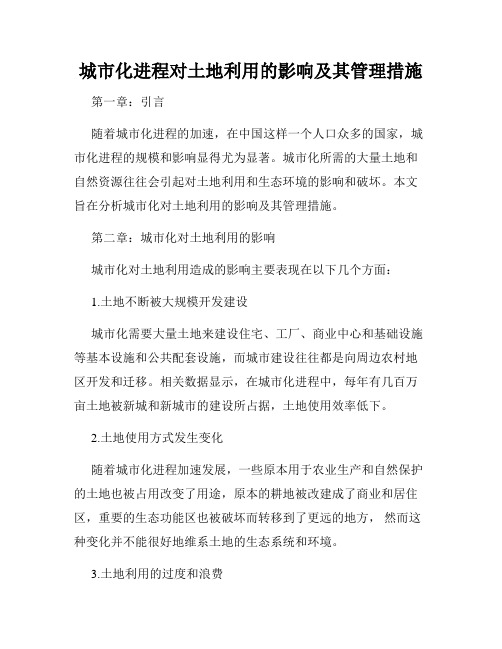 城市化进程对土地利用的影响及其管理措施

第一章：引言

随着城市化进程的加速，在中国这样一个人口众多的国家，城市化进程的规模和影响显得尤为显著。城市化所需的大量土地和自然资源往往会引起对土地利用和生态环境的影响和破坏。本文旨在分析城市化对土地利用的影响及其管理措施。

第二章：城市化对土地利用的影响

城市化对土地利用造成的影响主要表现在以下几个方面：

1.土地不断被大规模开发建设

城市化需要大量土地来建设住宅、工厂、商业中心和基础设施等基本设施和公共配套设施，而城市建设往往都是向周边农村地区开发和迁移。相关数据显示，在城市化进程中，每年有几百万亩土地被新城和新城市的建设所占据，土地使用效率低下。

2.土地使用方式发生变化

随着城市化进程加速发展，一些原本用于农业生产和自然保护的土地也被占用改变了用途，原本的耕地被改建成了商业和居住区，重要的生态功能区也被破坏而转移到了更远的地方，然而这种变化并不能很好地维系土地的生态系统和环境。

3.土地利用的过度和浪费